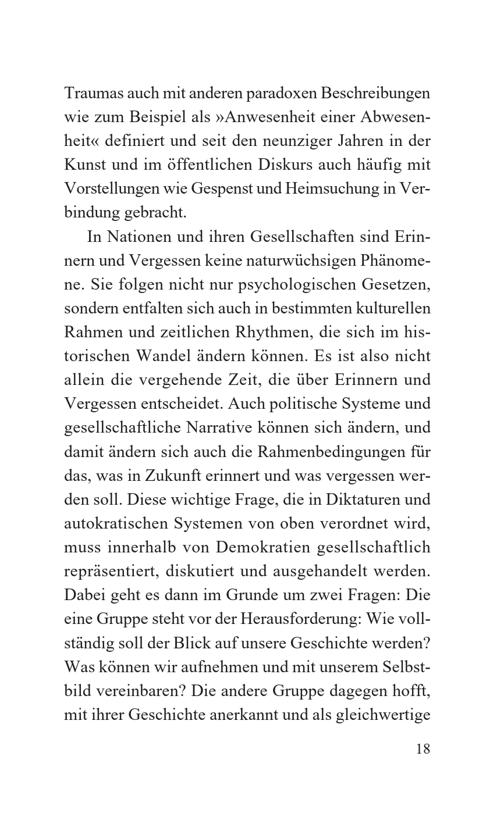 Traumas auch mit anderen paradoxen Beschreibungen wie zum Beispiel als »Anwesenheit einer Abwesenheit« definiert und seit den neunziger Jahren in der Kunst und im öffentlichen Diskurs auch häufig mit Vorstellungen wie Gespenst und Heimsuchung in Verbindung gebracht.

In Nationen und ihren Gesellschaften sind Erinnern und Vergessen keine naturwüchsigen Phänomene. Sie folgen nicht nur psychologischen Gesetzen, sondern entfalten sich auch in bestimmten kulturellen Rahmen und zeitlichen Rhythmen, die sich im historischen Wandel ändern können. Es ist also nicht allein die vergehende Zeit, die über Erinnern und Vergessen entscheidet. Auch politische Systeme und gesellschaftliche Narrative können sich ändern, und damit ändern sich auch die Rahmenbedingungen für das, was in Zukunft erinnert und was vergessen werden soll. Diese wichtige Frage, die in Diktaturen und autokratischen Systemen von oben verordnet wird, muss innerhalb von Demokratien gesellschaftlich repräsentiert, diskutiert und ausgehandelt werden. Dabei geht es dann im Grunde um zwei Fragen: Die eine Gruppe steht vor der Herausforderung: Wie vollständig soll der Blick auf unsere Geschichte werden? Was können wir aufnehmen und mit unserem Selbstbild vereinbaren? Die andere Gruppe dagegen hofft, mit ihrer Geschichte anerkannt und als gleichwertige

18